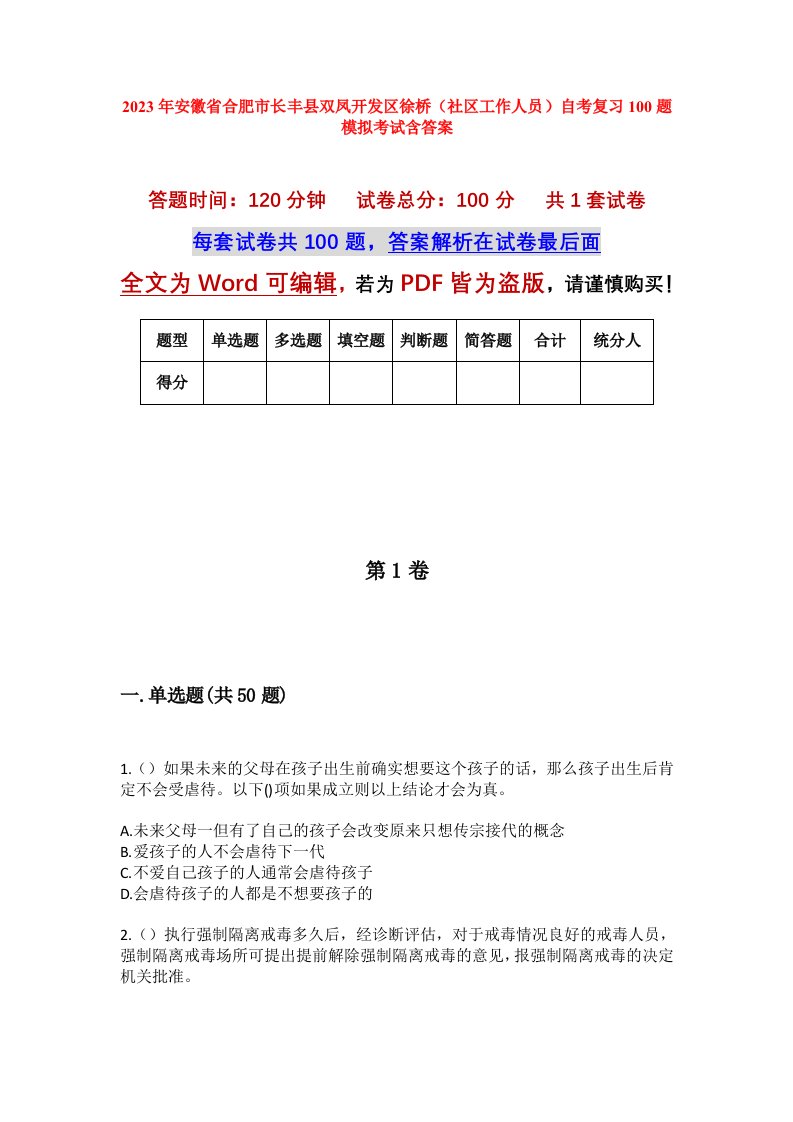 2023年安徽省合肥市长丰县双凤开发区徐桥（社区工作人员）自考复习100题模拟考试含答案

答题时间：120分钟　试卷总分：100分　共1套试卷

每套试卷共100题，答案解析在试卷最后面

全文为Word可编辑，若为PDF皆为盗版，请谨慎购买！

| 题型 | 单选题 | 多选题 | 填空题 | 判断题 | 简答题 | 合计 | 统分人 |
|---|---|---|---|---|---|---|---|
| 得分 | | | | | | | |

第1卷

一.单选题(共50题)

1.（）如果未来的父母在孩子出生前确实想要这个孩子的话，那么孩子出生后肯定不会受虐待。以下()项如果成立则以上结论才会为真。

A.未来父母一但有了自己的孩子会改变原来只想传宗接代的概念
B.爱孩子的人不会虐待下一代
C.不爱自己孩子的人通常会虐待孩子
D.会虐待孩子的人都是不想要孩子的

2.（）执行强制隔离戒毒多久后，经诊断评估，对于戒毒情况良好的戒毒人员，强制隔离戒毒场所可提出提前解除强制隔离戒毒的意见，报强制隔离戒毒的决定机关批准。